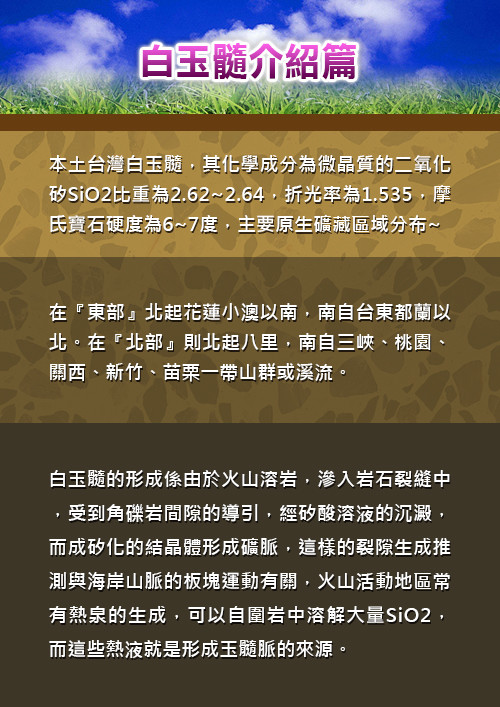 白玉髓介紹篇

本土台灣白玉髓，其化學成分為微晶質的二氧化矽SiO2比重為2.62~2.64，折光率為1.535，摩氏寶石硬度為6~7度，主要原生礦藏區域分布~

在『東部』北起花蓮小澳以南，南自台東都蘭以北。在『北部』則北起八里，南自三峽、桃園、關西、新竹、苗栗一帶山群或溪流。

白玉髓的形成係由於火山溶岩，滲入岩石裂縫中，受到角礫岩間隙的導引，經矽酸溶液的沉澱，而成矽化的結晶體形成礦脈，這樣的裂隙生成推測與海岸山脈的板塊運動有關，火山活動地區常有熱泉的生成，可以自圍岩中溶解大量SiO2，而這些熱液就是形成玉髓脈的來源。